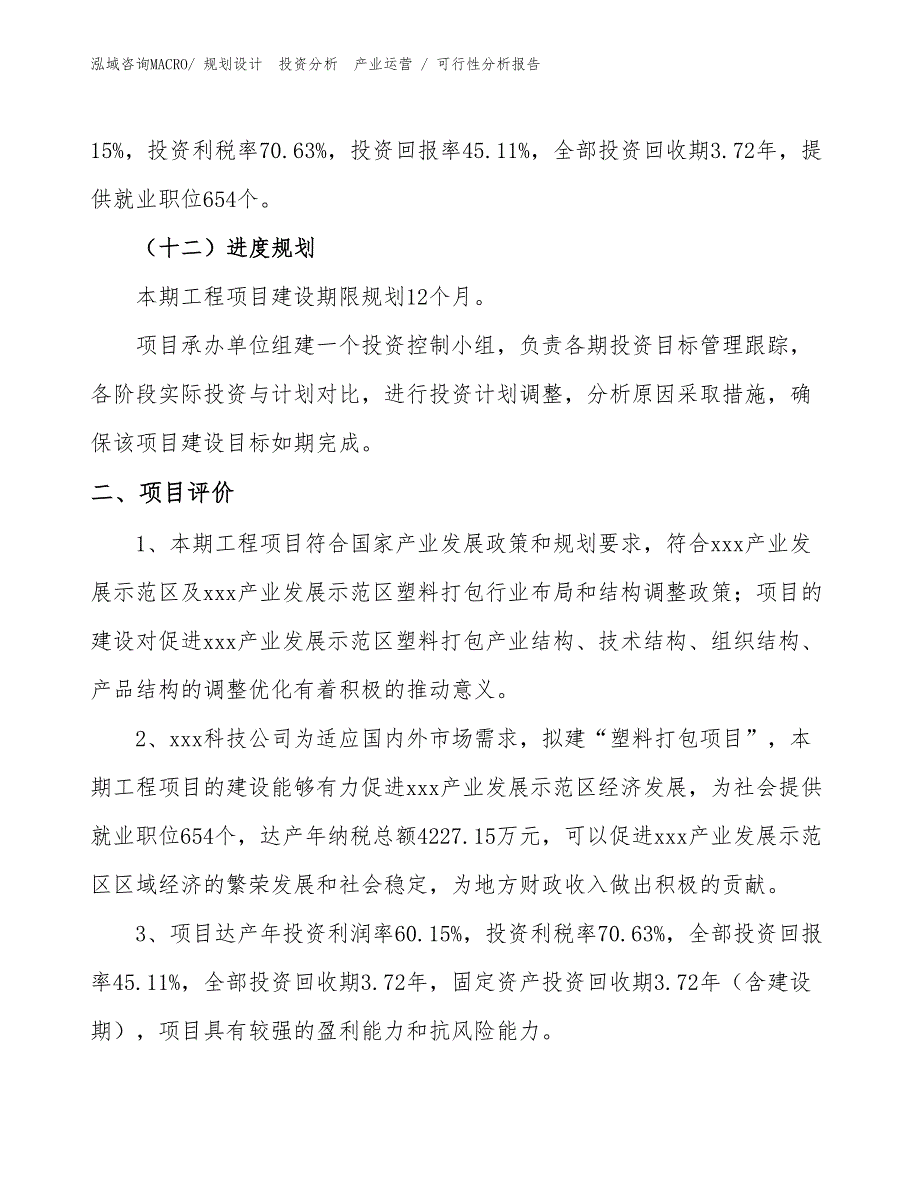 泓域咨询MACRO/ 规划设计　投资分析　产业运营 / 可行性分析报告

15%，投资利税率70.63%，投资回报率45.11%，全部投资回收期3.72年，提供就业职位654个。

（十二）进度规划

本期工程项目建设期限规划12个月。

项目承办单位组建一个投资控制小组，负责各期投资目标管理跟踪，各阶段实际投资与计划对比，进行投资计划调整，分析原因采取措施，确保该项目建设目标如期完成。

二、项目评价

1、本期工程项目符合国家产业发展政策和规划要求，符合xxx产业发展示范区及xxx产业发展示范区塑料打包行业布局和结构调整政策；项目的建设对促进xxx产业发展示范区塑料打包产业结构、技术结构、组织结构、产品结构的调整优化有着积极的推动意义。

2、xxx科技公司为适应国内外市场需求，拟建“塑料打包项目”，本期工程项目的建设能够有力促进xxx产业发展示范区经济发展，为社会提供就业职位654个，达产年纳税总额4227.15万元，可以促进xxx产业发展示范区区域经济的繁荣发展和社会稳定，为地方财政收入做出积极的贡献。

3、项目达产年投资利润率60.15%，投资利税率70.63%，全部投资回报率45.11%，全部投资回收期3.72年，固定资产投资回收期3.72年（含建设期），项目具有较强的盈利能力和抗风险能力。